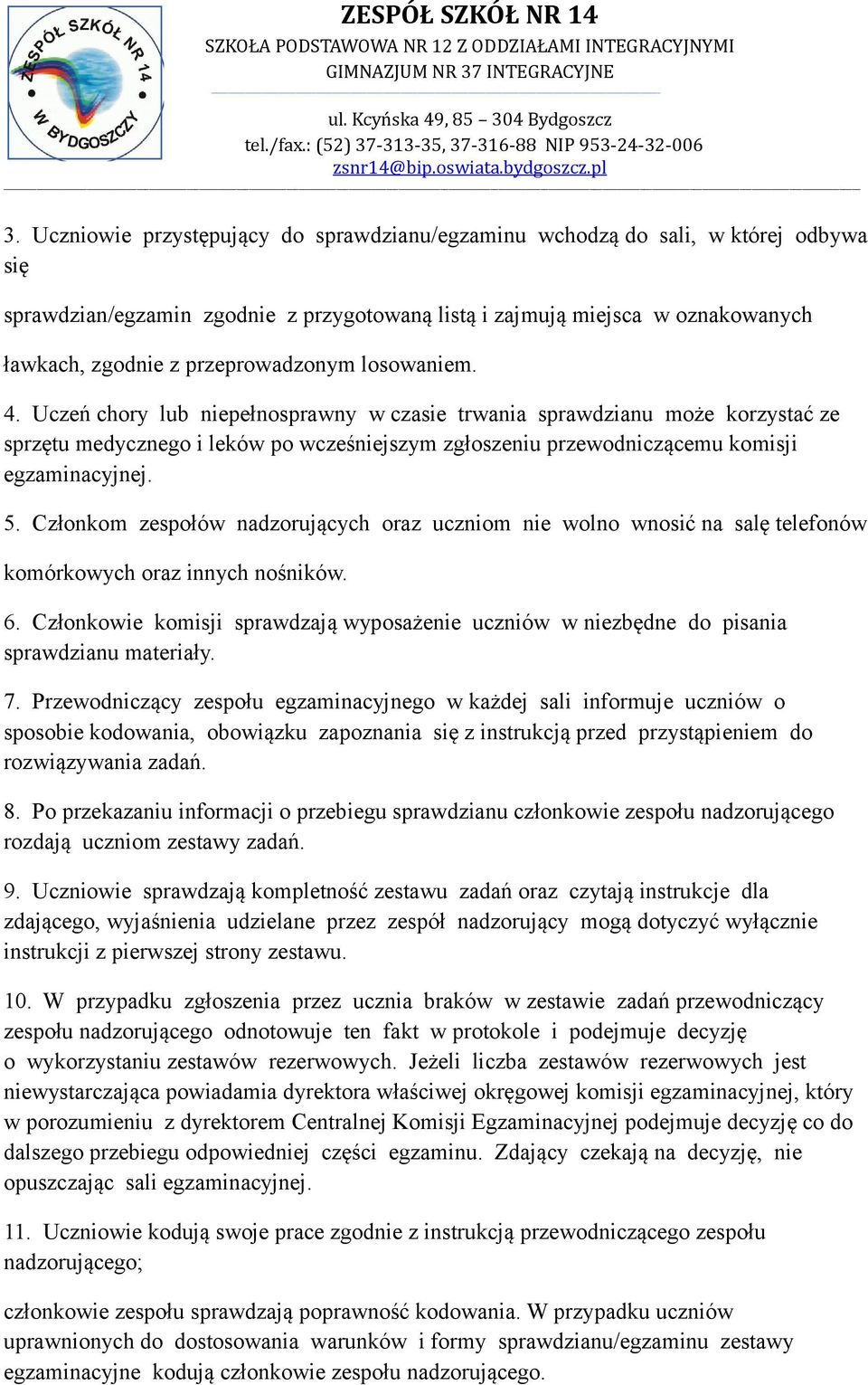 ZESPÓŁ SZKÓŁ NR 14 W BYDGOSZCZY

ZESPÓŁ SZKÓŁ NR 14
SZKOŁA PODSTAWOWA NR 12 Z ODDZIAŁAMI INTEGRACYJNYMI
GIMNAZJUM NR 37 INTEGRACYJNE
ul. Kcyńska 49, 85 – 304 Bydgoszcz
tel./fax.: (52) 37-313-35, 37-316-88 NIP 953-24-32-006
zsnr14@bip.oswiata.bydgoszcz.pl

3. Uczniowie przystępujący do sprawdzianu/egzaminu wchodzą do sali, w której odbywa się

sprawdzian/egzamin zgodnie z przygotowaną listą i zajmują miejsca w oznakowanych

ławkach, zgodnie z przeprowadzonym losowaniem.

4. Uczeń chory lub niepełnosprawny w czasie trwania sprawdzianu może korzystać ze sprzętu medycznego i leków po wcześniejszym zgłoszeniu przewodniczącemu komisji egzaminacyjnej.

5. Członkom zespołów nadzorujących oraz uczniom nie wolno wnosić na salę telefonów

komórkowych oraz innych nośników.

6. Członkowie komisji sprawdzają wyposażenie uczniów w niezbędne do pisania sprawdzianu materiały.

7. Przewodniczący zespołu egzaminacyjnego w każdej sali informuje uczniów o sposobie kodowania, obowiązku zapoznania się z instrukcją przed przystąpieniem do rozwiązywania zadań.

8. Po przekazaniu informacji o przebiegu sprawdzianu członkowie zespołu nadzorującego rozdają uczniom zestawy zadań.

9. Uczniowie sprawdzają kompletność zestawu zadań oraz czytają instrukcje dla zdającego, wyjaśnienia udzielane przez zespół nadzorujący mogą dotyczyć wyłącznie instrukcji z pierwszej strony zestawu.

10. W przypadku zgłoszenia przez ucznia braków w zestawie zadań przewodniczący zespołu nadzorującego odnotowuje ten fakt w protokole i podejmuje decyzję o wykorzystaniu zestawów rezerwowych. Jeżeli liczba zestawów rezerwowych jest niewystarczająca powiadamia dyrektora właściwej okręgowej komisji egzaminacyjnej, który w porozumieniu z dyrektorem Centralnej Komisji Egzaminacyjnej podejmuje decyzję co do dalszego przebiegu odpowiedniej części egzaminu. Zdający czekają na decyzję, nie opuszczając sali egzaminacyjnej.

11. Uczniowie kodują swoje prace zgodnie z instrukcją przewodniczącego zespołu nadzorującego;

członkowie zespołu sprawdzają poprawność kodowania. W przypadku uczniów uprawnionych do dostosowania warunków i formy sprawdzianu/egzaminu zestawy egzaminacyjne kodują członkowie zespołu nadzorującego.